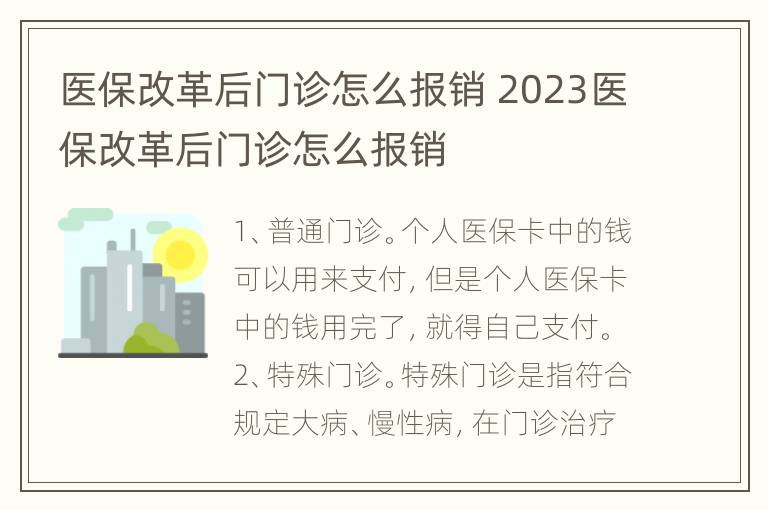 医保改革后门诊怎么报销 2023医保改革后门诊怎么报销

1、普通门诊。个人医保卡中的钱可以用来支付，但是个人医保卡中的钱用完了，就得自己支付。2、特殊门诊。特殊门诊是指符合规定大病、慢性病，在门诊治疗